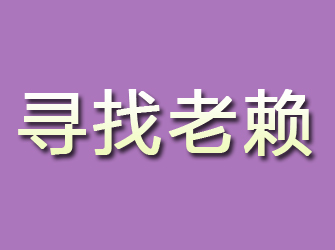 寻找老赖